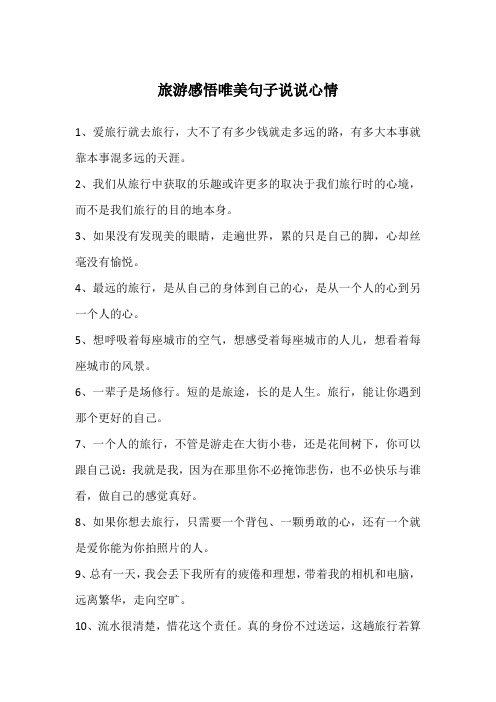 旅游感悟唯美句子说说心情

1、爱旅行就去旅行，大不了有多少钱就走多远的路，有多大本事就靠本事混多远的天涯。

2、我们从旅行中获取的乐趣或许更多的取决于我们旅行时的心境，而不是我们旅行的目的地本身。

3、如果没有发现美的眼睛，走遍世界，累的只是自己的脚，心却丝毫没有愉悦。

4、最远的旅行，是从自己的身体到自己的心，是从一个人的心到另一个人的心。

5、想呼吸着每座城市的空气，想感受着每座城市的人儿，想看着每座城市的风景。

6、一辈子是场修行。短的是旅途，长的是人生。旅行，能让你遇到那个更好的自己。

7、一个人的旅行，不管是游走在大街小巷，还是花间树下，你可以跟自己说：我就是我，因为在那里你不必掩饰悲伤，也不必快乐与谁看，做自己的感觉真好。

8、如果你想去旅行，只需要一个背包、一颗勇敢的心，还有一个就是爱你能为你拍照片的人。

9、总有一天，我会丢下我所有的疲倦和理想，带着我的相机和电脑，远离繁华，走向空旷。

10、流水很清楚，惜花这个责任。真的身份不过送运，这趟旅行若算